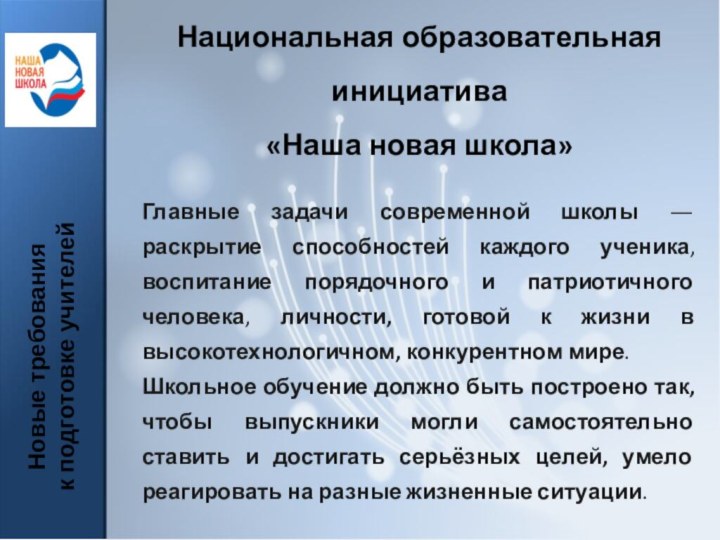 НАША
НОВАЯ
ШКОЛА

Новые требования
к подготовке учителей

Национальная образовательная инициатива
«Наша новая школа»

Главные задачи современной школы — раскрытие способностей каждого ученика, воспитание порядочного и патриотичного человека, личности, готовой к жизни в высокотехнологичном, конкурентном мире.

Школьное обучение должно быть построено так, чтобы выпускники могли самостоятельно ставить и достигать серьёзных целей, умело реагировать на разные жизненные ситуации.